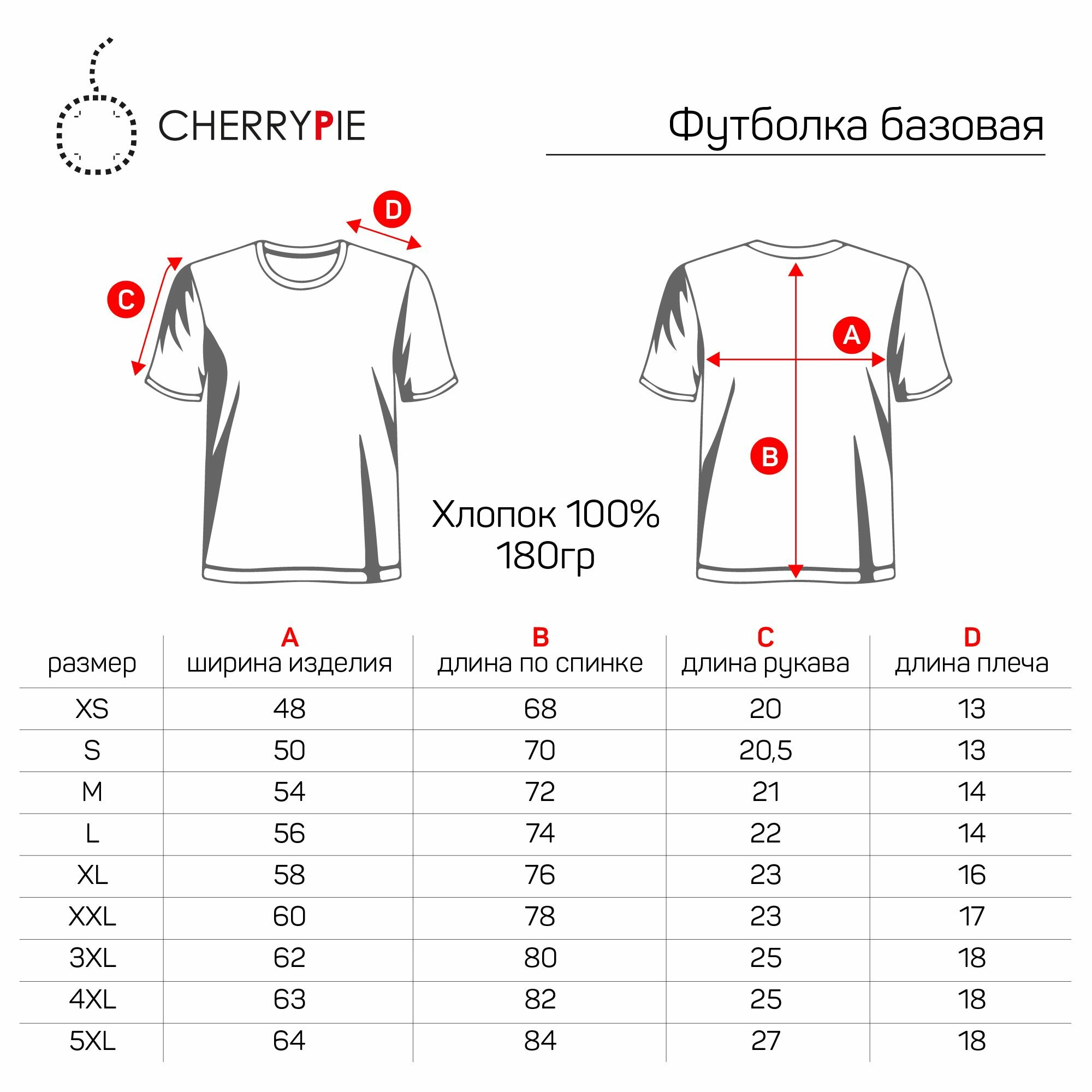 CHERRYPIE

Футболка базовая

D

C

A

B

Хлопок 100%
180гр

| размер | A ширина изделия | B длина по спинке | C длина рукава | D длина плеча |
|---|---|---|---|---|
| XS | 48 | 68 | 20 | 13 |
| S | 50 | 70 | 20,5 | 13 |
| M | 54 | 72 | 21 | 14 |
| L | 56 | 74 | 22 | 14 |
| XL | 58 | 76 | 23 | 16 |
| XXL | 60 | 78 | 23 | 17 |
| 3XL | 62 | 80 | 25 | 18 |
| 4XL | 63 | 82 | 25 | 18 |
| 5XL | 64 | 84 | 27 | 18 |